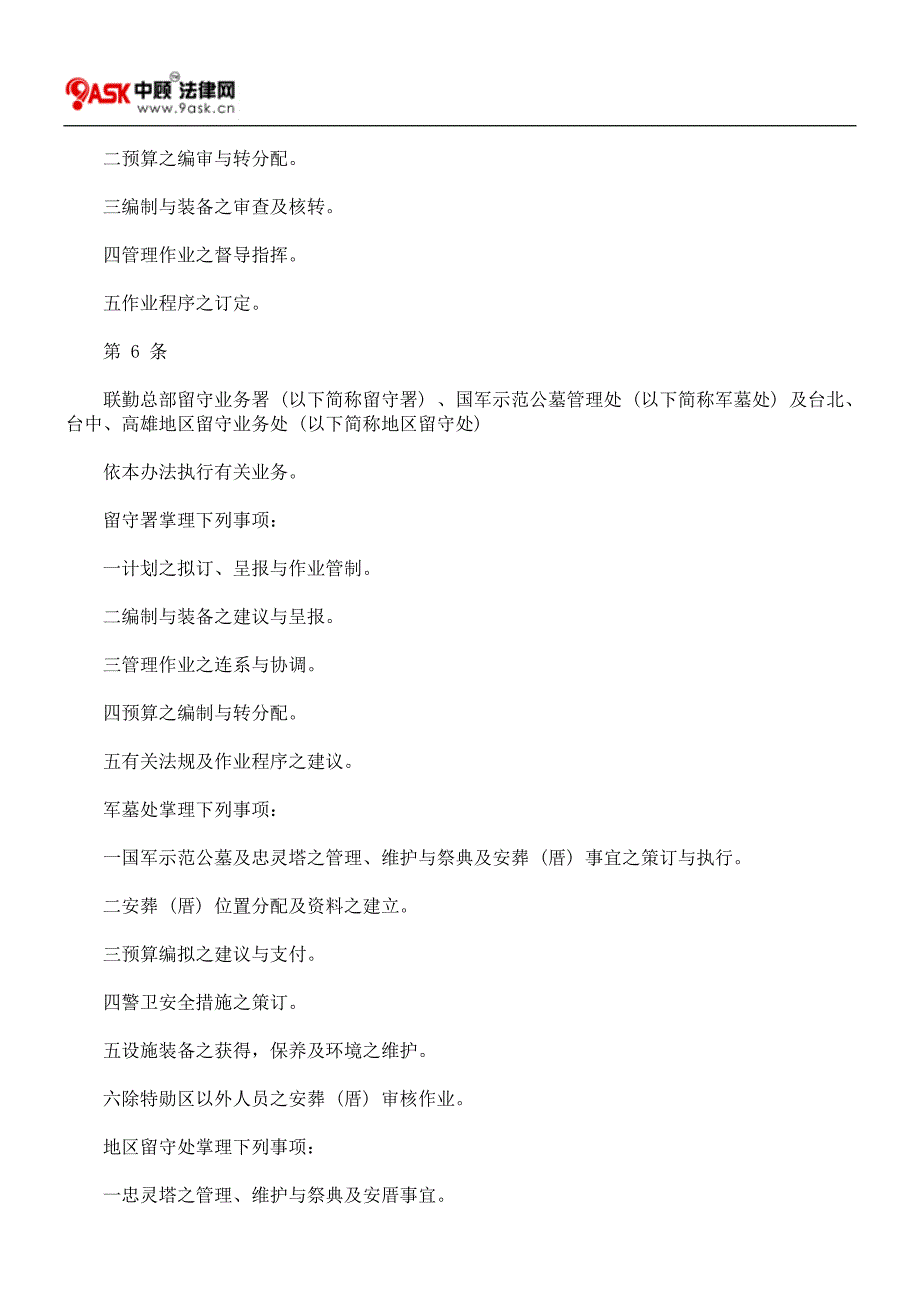 9ASK 中顾法律网
www.9ask.cn

二预算之编审与转分配。

三编制与装备之审查及核转。

四管理作业之督导指挥。

五作业程序之订定。

第 6 条

联勤总部留守业务署（以下简称留守署）、国军示范公墓管理处（以下简称军墓处）及台北、台中、高雄地区留守业务处（以下简称地区留守处）

依本办法执行有关业务。

留守署掌理下列事项：

一计划之拟订、呈报与作业管制。

二编制与装备之建议与呈报。

三管理作业之连系与协调。

四预算之编制与转分配。

五有关法规及作业程序之建议。

军墓处掌理下列事项：

一国军示范公墓及忠灵塔之管理、维护与祭典及安葬（厝）事宜之策订与执行。

二安葬（厝）位置分配及资料之建立。

三预算编拟之建议与支付。

四警卫安全措施之策订。

五设施装备之获得，保养及环境之维护。

六除特勋区以外人员之安葬（厝）审核作业。

地区留守处掌理下列事项：

一忠灵塔之管理、维护与祭典及安厝事宜。